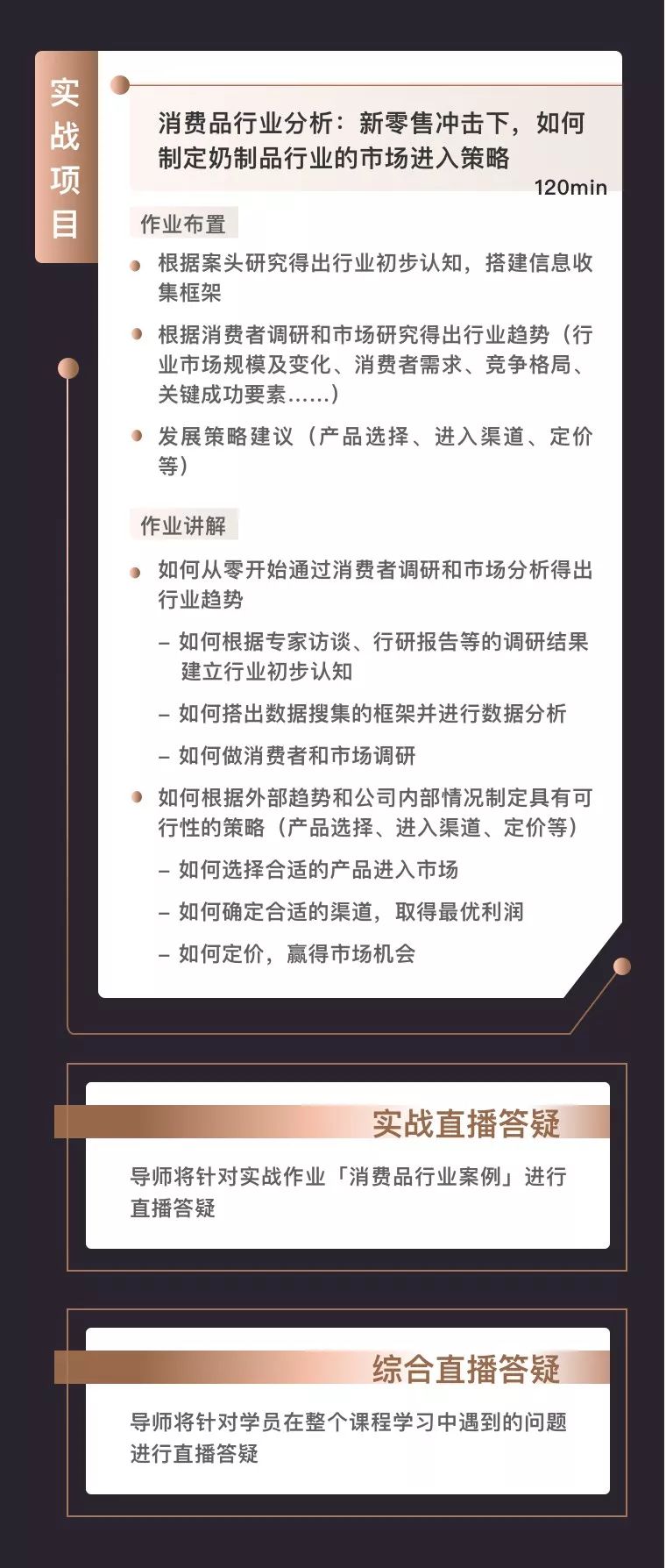 实战项目

消费品行业分析：新零售冲击下，如何制定奶制品行业的市场进入策略

120min

作业布置

根据案头研究得出行业初步认知，搭建信息收集框架

根据消费者调研和市场研究得出行业趋势（行业市场规模及变化、消费者需求、竞争格局、关键成功要素……）

发展策略建议（产品选择、进入渠道、定价等）

作业讲解

如何从零开始通过消费者调研和市场分析得出行业趋势

– 如何根据专家访谈、行研报告等的调研结果建立行业初步认知

– 如何搭出数据搜集的框架并进行数据分析

– 如何做消费者和市场调研

如何根据外部趋势和公司内部情况制定具有可行性的策略（产品选择、进入渠道、定价等）

– 如何选择合适的产品进入市场

– 如何确定合适的渠道，取得最优利润

– 如何定价，赢得市场机会

实战直播答疑

导师将针对实战作业「消费品行业案例」进行直播答疑

综合直播答疑

导师将针对学员在整个课程学习中遇到的问题进行直播答疑